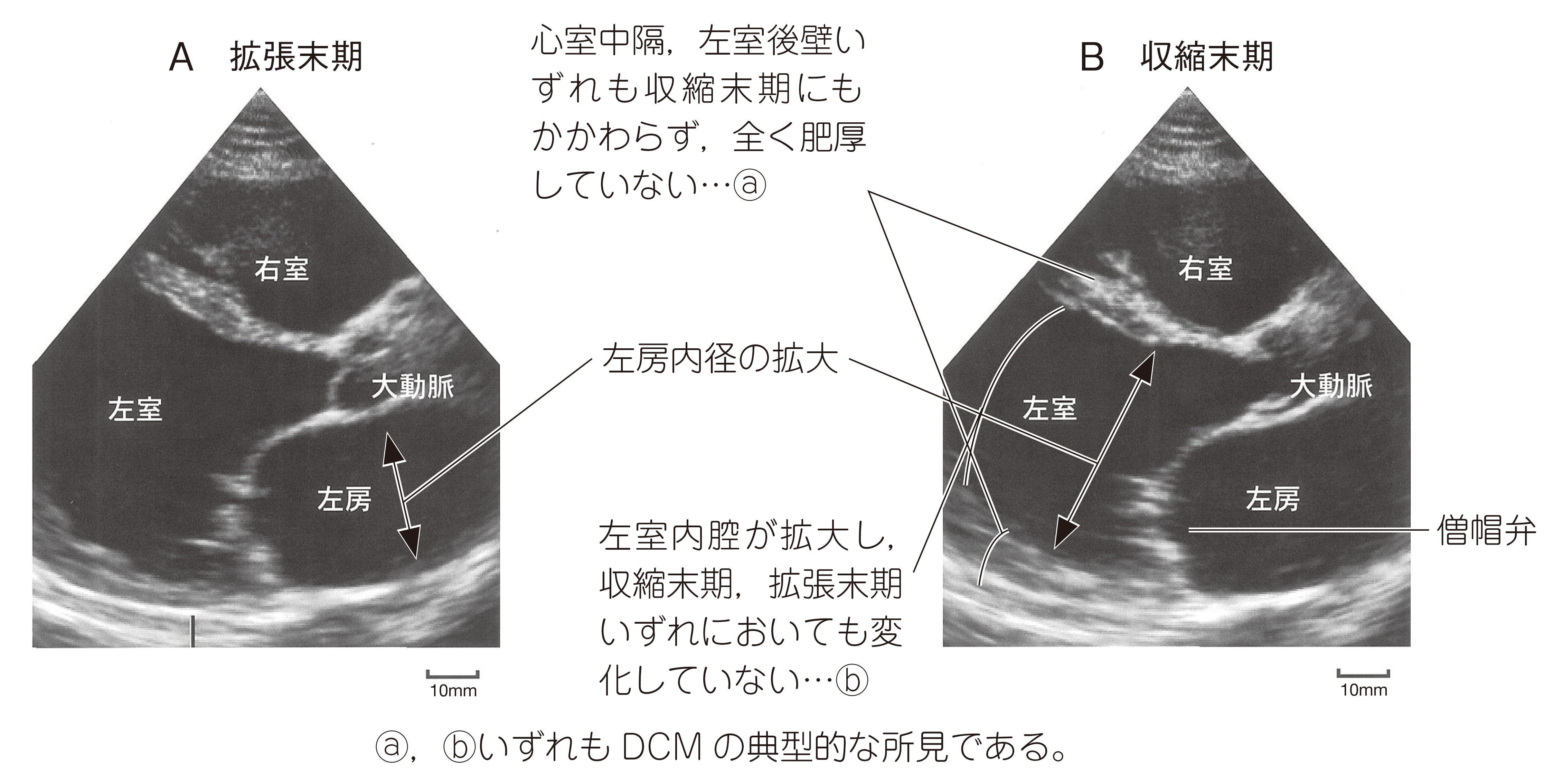 A　拡張末期

右室

左室

大動脈

左房

10mm

心室中隔，左室後壁いずれも収縮末期にもかかわらず，全く肥厚していない…ⓐ

左房内径の拡大

左室内腔が拡大し，収縮末期，拡張末期いずれにおいても変化していない…ⓑ

B　収縮末期

右室

左室

大動脈

左房

僧帽弁

10mm

ⓐ，ⓑいずれも DCM の典型的な所見である。